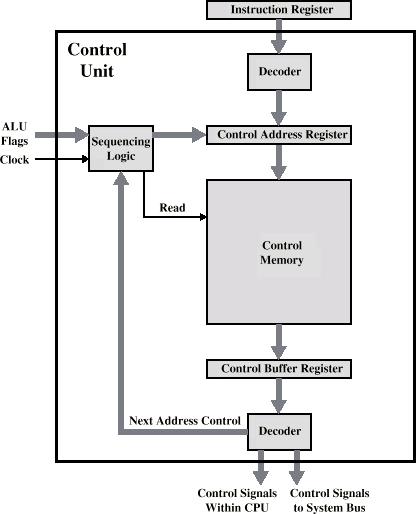 Instruction Register

Control Unit

Decoder

ALU Flags

Clock

Sequencing Logic

Control Address Register

Read

Control Memory

Control Buffer Register

Next Address Control

Decoder

Control Signals Within CPU

Control Signals to System Bus